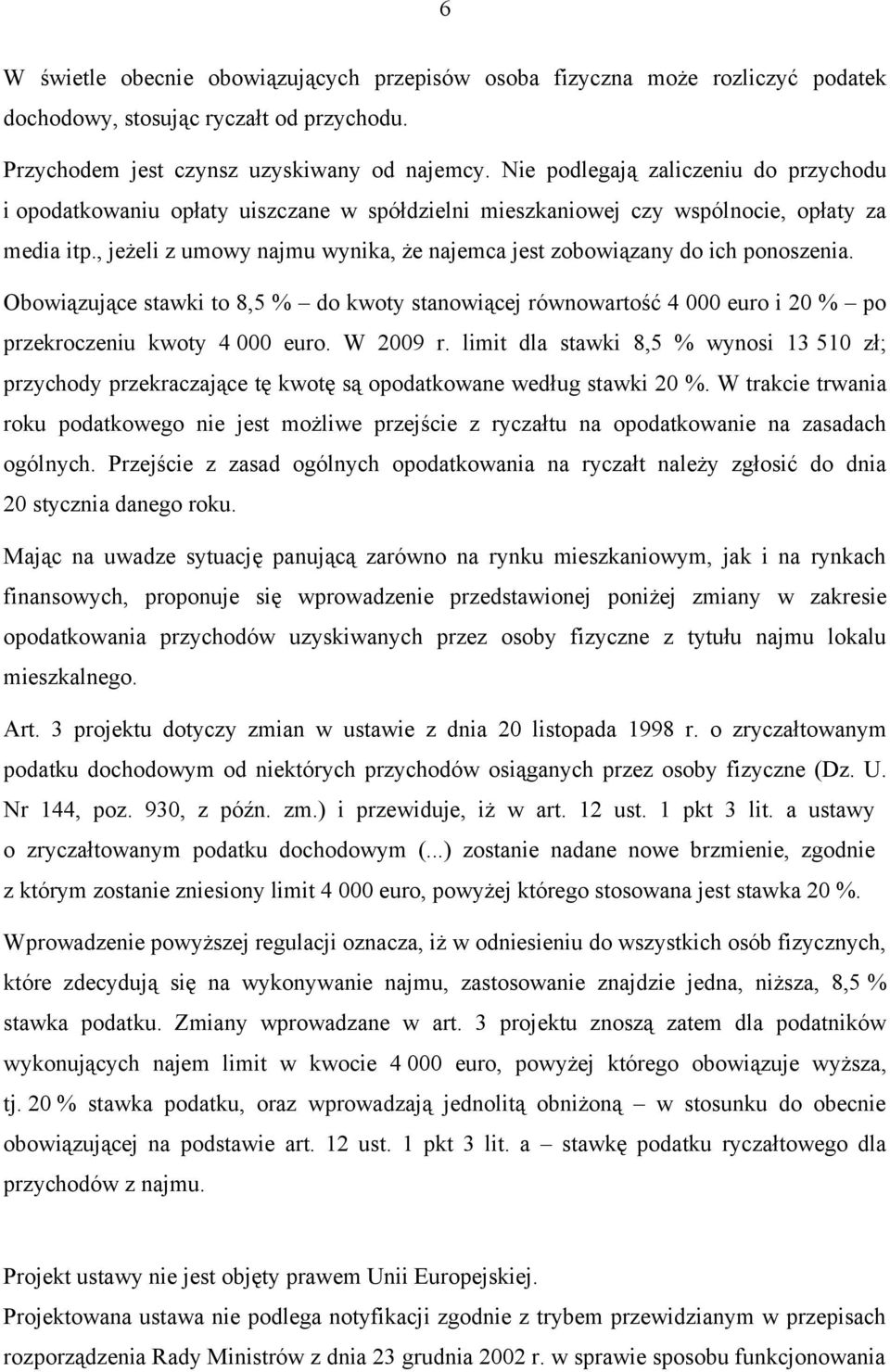 6

W świetle obecnie obowiązujących przepisów osoba fizyczna może rozliczyć podatek dochodowy, stosując ryczałt od przychodu.

Przychodem jest czynsz uzyskiwany od najemcy. Nie podlegają zaliczeniu do przychodu i opodatkowaniu opłaty uiszczane w spółdzielni mieszkaniowej czy wspólnocie, opłaty za media itp., jeżeli z umowy najmu wynika, że najemca jest zobowiązany do ich ponoszenia.

Obowiązujące stawki to 8,5 % – do kwoty stanowiącej równowartość 4 000 euro i 20 % – po przekroczeniu kwoty 4 000 euro. W 2009 r. limit dla stawki 8,5 % wynosi 13 510 zł; przychody przekraczające tę kwotę są opodatkowane według stawki 20 %. W trakcie trwania roku podatkowego nie jest możliwe przejście z ryczałtu na opodatkowanie na zasadach ogólnych. Przejście z zasad ogólnych opodatkowania na ryczałt należy zgłosić do dnia 20 stycznia danego roku.

Mając na uwadze sytuację panującą zarówno na rynku mieszkaniowym, jak i na rynkach finansowych, proponuje się wprowadzenie przedstawionej poniżej zmiany w zakresie opodatkowania przychodów uzyskiwanych przez osoby fizyczne z tytułu najmu lokalu mieszkalnego.

Art. 3 projektu dotyczy zmian w ustawie z dnia 20 listopada 1998 r. o zryczałtowanym podatku dochodowym od niektórych przychodów osiąganych przez osoby fizyczne (Dz. U. Nr 144, poz. 930, z późn. zm.) i przewiduje, iż w art. 12 ust. 1 pkt 3 lit. a ustawy o zryczałtowanym podatku dochodowym (...) zostanie nadane nowe brzmienie, zgodnie z którym zostanie zniesiony limit 4 000 euro, powyżej którego stosowana jest stawka 20 %.

Wprowadzenie powyższej regulacji oznacza, iż w odniesieniu do wszystkich osób fizycznych, które zdecydują się na wykonywanie najmu, zastosowanie znajdzie jedna, niższa, 8,5 % stawka podatku. Zmiany wprowadzane w art. 3 projektu znoszą zatem dla podatników wykonujących najem limit w kwocie 4 000 euro, powyżej którego obowiązuje wyższa, tj. 20 % stawka podatku, oraz wprowadzają jednolitą obniżoną – w stosunku do obecnie obowiązującej na podstawie art. 12 ust. 1 pkt 3 lit. a – stawkę podatku ryczałtowego dla przychodów z najmu.

Projekt ustawy nie jest objęty prawem Unii Europejskiej.

Projektowana ustawa nie podlega notyfikacji zgodnie z trybem przewidzianym w przepisach rozporządzenia Rady Ministrów z dnia 23 grudnia 2002 r. w sprawie sposobu funkcjonowania